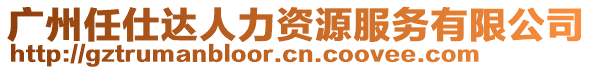 广州任仕达人力资源服务有限公司
http://gztrumanbloor.cn.coovee.com